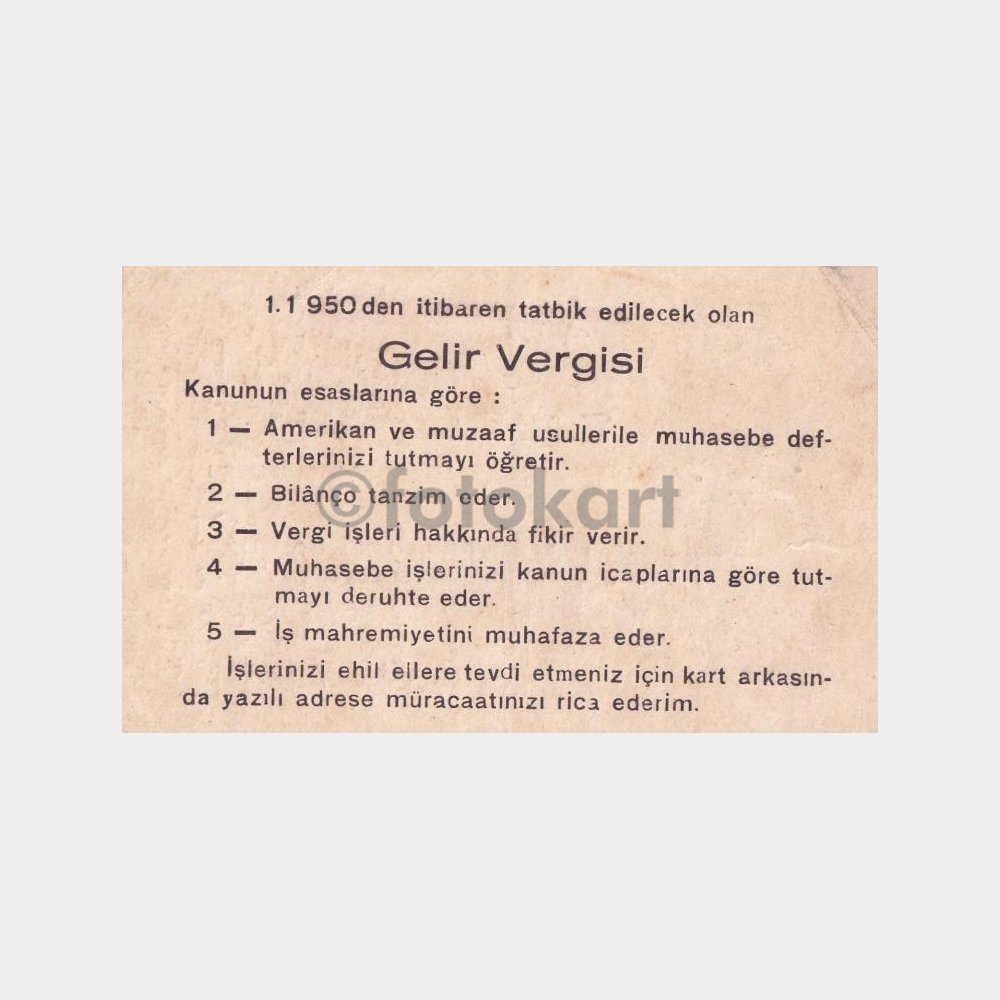 1.1 950 den itibaren tatbik edilecek olan

Gelir Vergisi

Kanunun esaslarına göre :

1 — Amerikan ve muzaaf usullerile muhasebe defterlerinizi tutmayı öğretir.

2 — Bilânço tanzim eder.

3 — Vergi işleri hakkında fikir verir.

4 — Muhasebe işlerinizi kanun icaplarına göre tutmayı deruhte eder.

5 — İş mahremiyetini muhafaza eder.

İşlerinizi ehil ellere tevdi etmeniz için kart arkasında yazılı adrese müracaatınızı rica ederim.

©fotokart